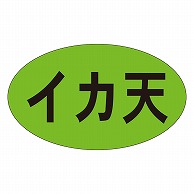 イカ天